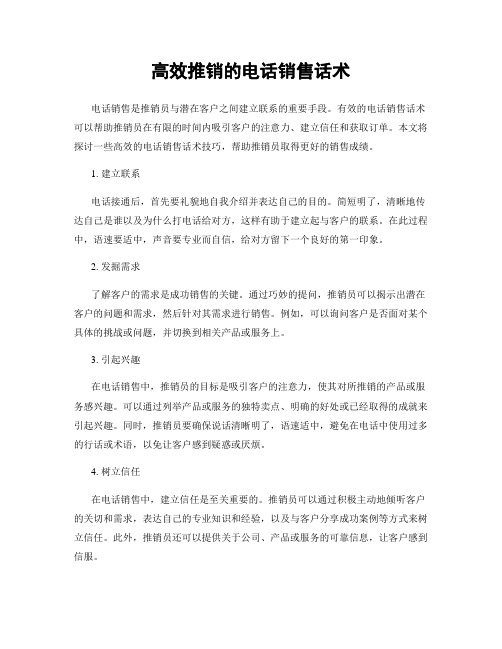 高效推销的电话销售话术

电话销售是推销员与潜在客户之间建立联系的重要手段。有效的电话销售话术可以帮助推销员在有限的时间内吸引客户的注意力、建立信任和获取订单。本文将探讨一些高效的电话销售话术技巧，帮助推销员取得更好的销售成绩。

1. 建立联系

电话接通后，首先要礼貌地自我介绍并表达自己的目的。简短明了，清晰地传达自己是谁以及为什么打电话给对方，这样有助于建立起与客户的联系。在此过程中，语速要适中，声音要专业而自信，给对方留下一个良好的第一印象。

2. 发掘需求

了解客户的需求是成功销售的关键。通过巧妙的提问，推销员可以揭示出潜在客户的问题和需求，然后针对其需求进行销售。例如，可以询问客户是否面对某个具体的挑战或问题，并切换到相关产品或服务上。

3. 引起兴趣

在电话销售中，推销员的目标是吸引客户的注意力，使其对所推销的产品或服务感兴趣。可以通过列举产品或服务的独特卖点、明确的好处或已经取得的成就来引起兴趣。同时，推销员要确保说话清晰明了，语速适中，避免在电话中使用过多的行话或术语，以免让客户感到疑惑或厌烦。

4. 树立信任

在电话销售中，建立信任是至关重要的。推销员可以通过积极主动地倾听客户的关切和需求，表达自己的专业知识和经验，以及与客户分享成功案例等方式来树立信任。此外，推销员还可以提供关于公司、产品或服务的可靠信息，让客户感到信服。